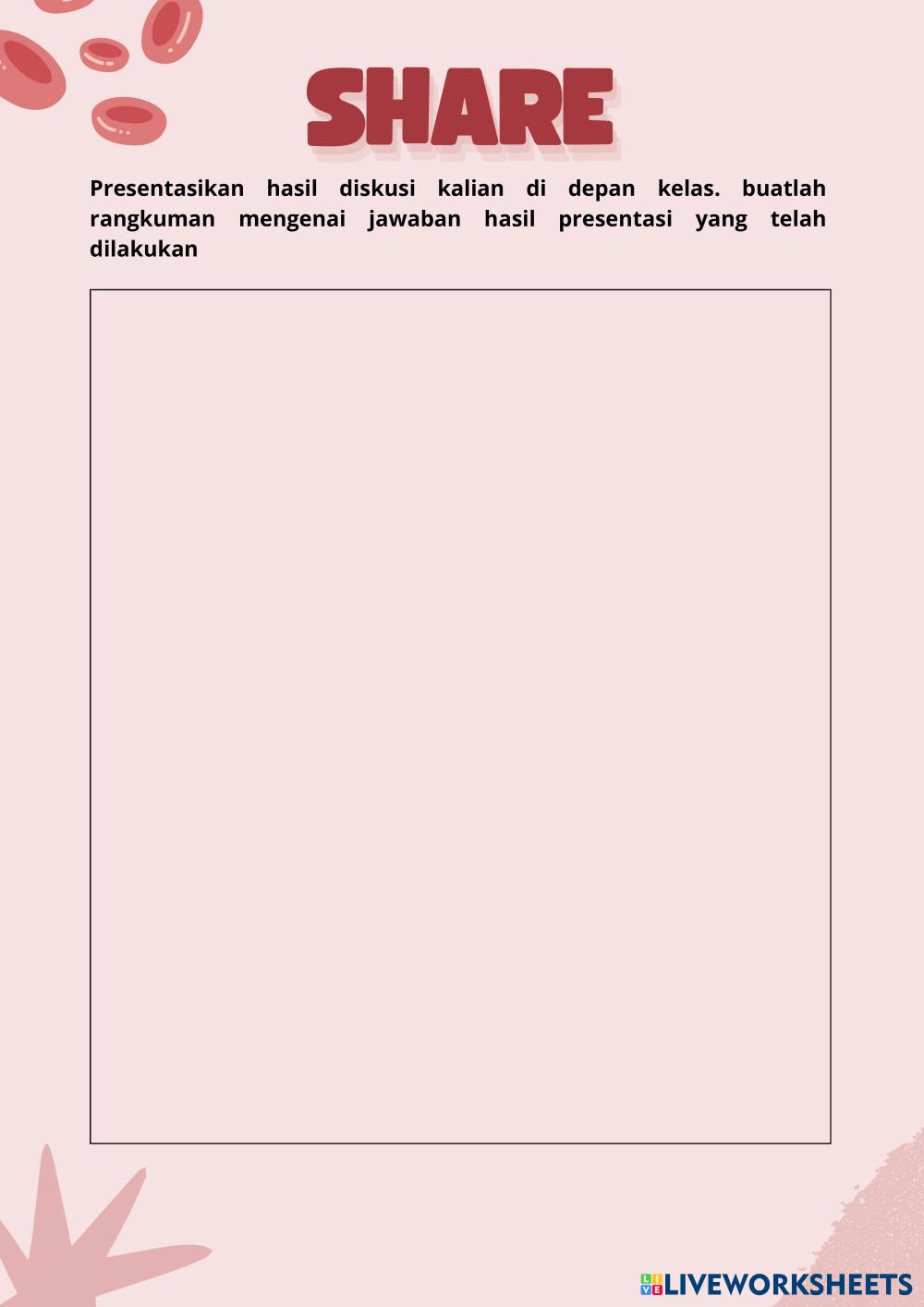 SHARE

Presentasikan hasil diskusi kalian di depan kelas. buatlah rangkuman mengenai jawaban hasil presentasi yang telah dilakukan

LIVEWORKSHEETS